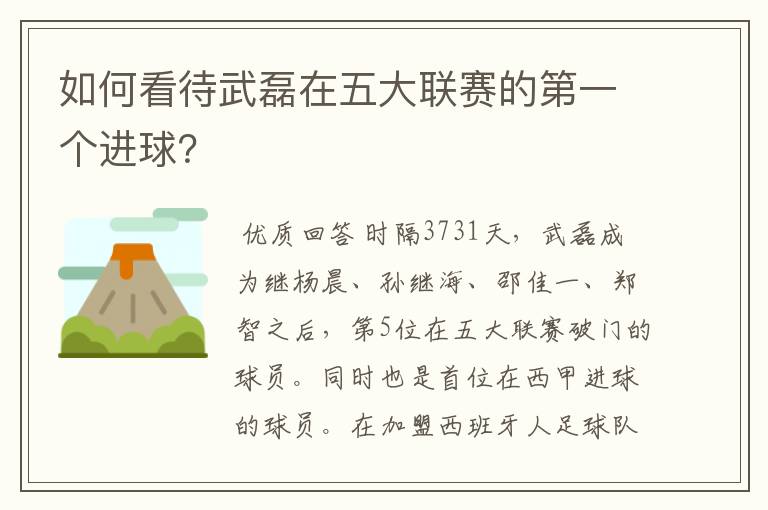 如何看待武磊在五大联赛的第一个进球?

优质回答 时隔3731天，武磊成为继杨晨、孙继海、邵佳一、郑智之后，第5位在五大联赛破门的球员。同时也是首位在西甲进球的球员。在加盟西班牙人足球队